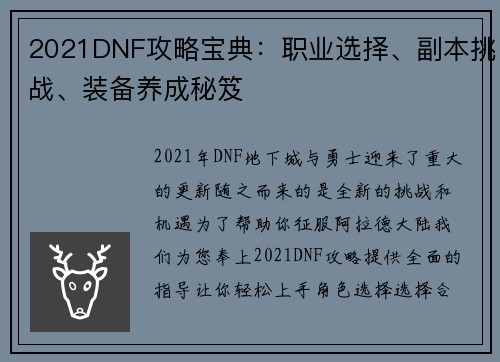 2021DNF攻略宝典：职业选择、副本挑战、装备养成秘笈

2021年DNF地下城与勇士迎来了重大的更新随之而来的是全新的挑战和机遇为了帮助你征服阿拉德大陆我们为您奉上2021DNF攻略提供全面的指导让你轻松上手角色选择选择合